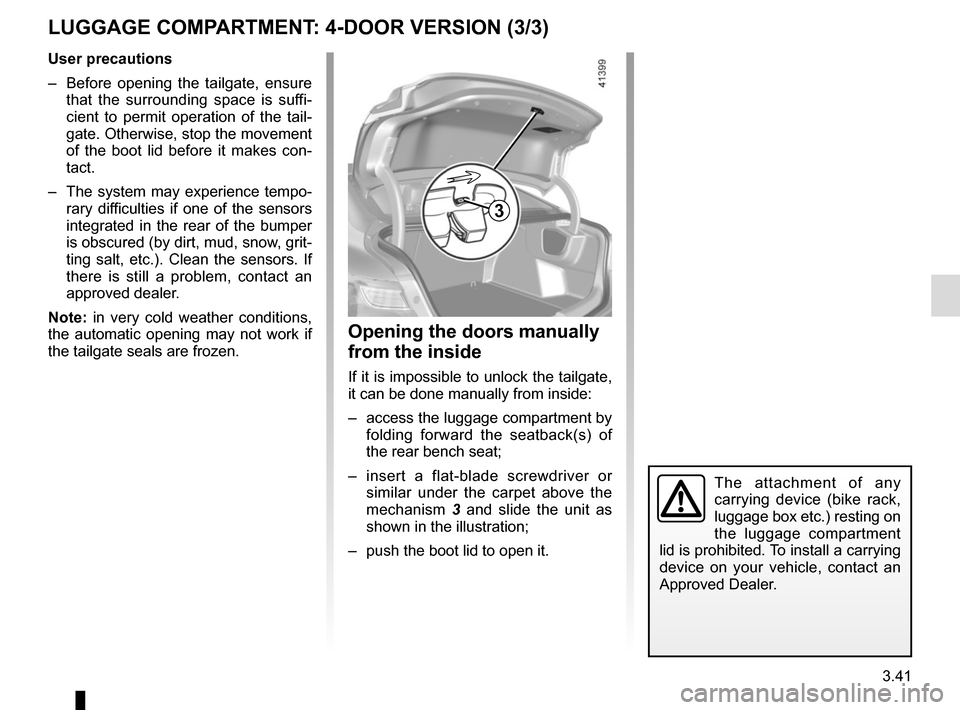 LUGGAGE COMPARTMENT: 4-DOOR VERSION (3/3)

User precautions

– Before opening the tailgate, ensure that the surrounding space is sufficient to permit operation of the tailgate. Otherwise, stop the movement of the boot lid before it makes contact.

– The system may experience temporary difficulties if one of the sensors integrated in the rear of the bumper is obscured (by dirt, mud, snow, gritting salt, etc.). Clean the sensors. If there is still a problem, contact an approved dealer.

Note: in very cold weather conditions, the automatic opening may not work if the tailgate seals are frozen.

41399

3

Opening the doors manually from the inside

If it is impossible to unlock the tailgate, it can be done manually from inside:

– access the luggage compartment by folding forward the seatback(s) of the rear bench seat;

– insert a flat-blade screwdriver or similar under the carpet above the mechanism 3 and slide the unit as shown in the illustration;

– push the boot lid to open it.

The attachment of any carrying device (bike rack, luggage box etc.) resting on the luggage compartment lid is prohibited. To install a carrying device on your vehicle, contact an Approved Dealer.

3.41

carmanualsonline.info